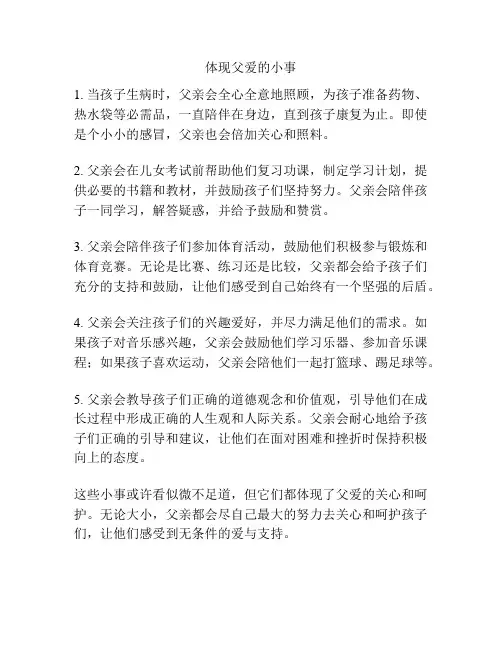 体现父爱的小事

1. 当孩子生病时，父亲会全心全意地照顾，为孩子准备药物、热水袋等必需品，一直陪伴在身边，直到孩子康复为止。即使是个小小的感冒，父亲也会倍加关心和照料。

2. 父亲会在儿女考试前帮助他们复习功课，制定学习计划，提供必要的书籍和教材，并鼓励孩子们坚持努力。父亲会陪伴孩子一同学习，解答疑惑，并给予鼓励和赞赏。

3. 父亲会陪伴孩子们参加体育活动，鼓励他们积极参与锻炼和体育竞赛。无论是比赛、练习还是比较，父亲都会给予孩子们充分的支持和鼓励，让他们感受到自己始终有一个坚强的后盾。

4. 父亲会关注孩子们的兴趣爱好，并尽力满足他们的需求。如果孩子对音乐感兴趣，父亲会鼓励他们学习乐器、参加音乐课程；如果孩子喜欢运动，父亲会陪他们一起打篮球、踢足球等。

5. 父亲会教导孩子们正确的道德观念和价值观，引导他们在成长过程中形成正确的人生观和人际关系。父亲会耐心地给予孩子们正确的引导和建议，让他们在面对困难和挫折时保持积极向上的态度。

这些小事或许看似微不足道，但它们都体现了父爱的关心和呵护。无论大小，父亲都会尽自己最大的努力去关心和呵护孩子们，让他们感受到无条件的爱与支持。